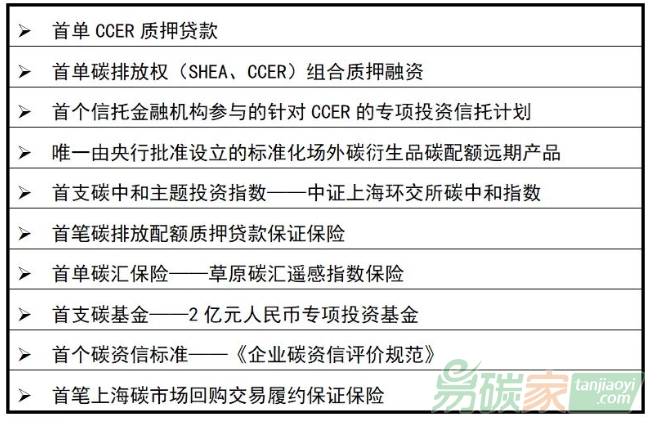 ➢ 首单CCER质押贷款

➢ 首单碳排放权（SHEA、CCER）组合质押融资

➢ 首个信托金融机构参与的针对CCER的专项投资信托计划

➢ 唯一由央行批准设立的标准化场外碳衍生品碳配额远期产品

➢ 首支碳中和主题投资指数——中证上海环交所碳中和指数

➢ 首笔碳排放配额质押贷款保证保险

➢ 首单碳汇保险——草原碳汇遥感指数保险

➢ 首支碳基金——2亿元人民币专项投资基金

➢ 首个碳资信标准——《企业碳资信评价规范》

➢ 首笔上海碳市场回购交易履约保证保险

易碳家 tanjiaoyi.com